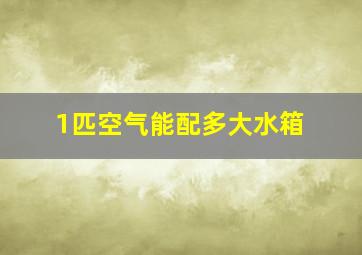 1匹空气能配多大水箱